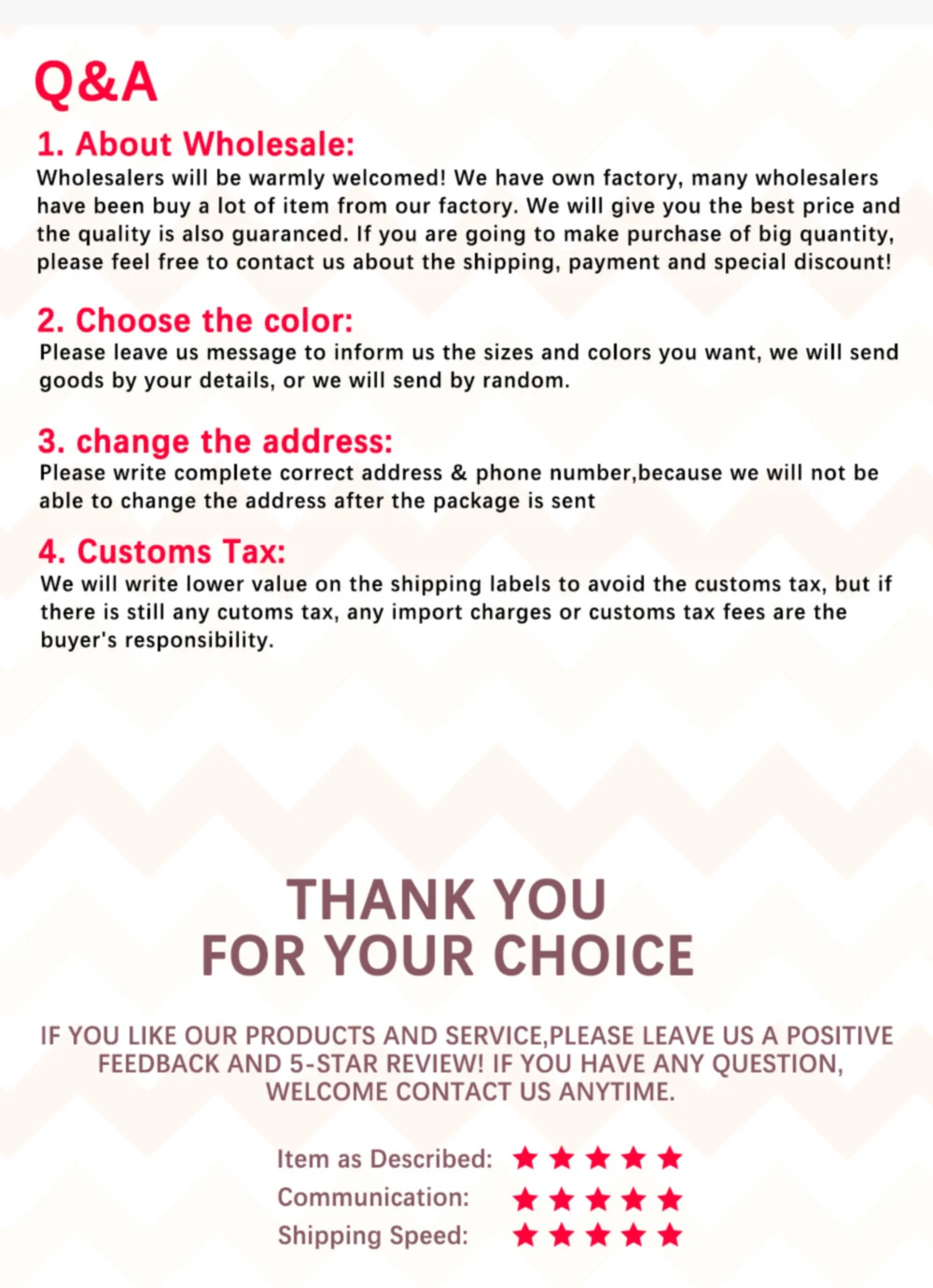 Q&A

1. About Wholesale:

Wholesalers will be warmly welcomed! We have own factory, many wholesalers have been buy a lot of item from our factory. We will give you the best price and the quality is also guaranced. If you are going to make purchase of big quantity, please feel free to contact us about the shipping, payment and special discount!

2. Choose the color:

Please leave us message to inform us the sizes and colors you want, we will send goods by your details, or we will send by random.

3. change the address:

Please write complete correct address & phone number,because we will not be able to change the address after the package is sent

4. Customs Tax:

We will write lower value on the shipping labels to avoid the customs tax, but if there is still any cutoms tax, any import charges or customs tax fees are the buyer's responsibility.

THANK YOU
FOR YOUR CHOICE

IF YOU LIKE OUR PRODUCTS AND SERVICE,PLEASE LEAVE US A POSITIVE FEEDBACK AND 5-STAR REVIEW! IF YOU HAVE ANY QUESTION, WELCOME CONTACT US ANYTIME.

Item as Described: ★★★★★
Communication: ★★★★★
Shipping Speed: ★★★★★